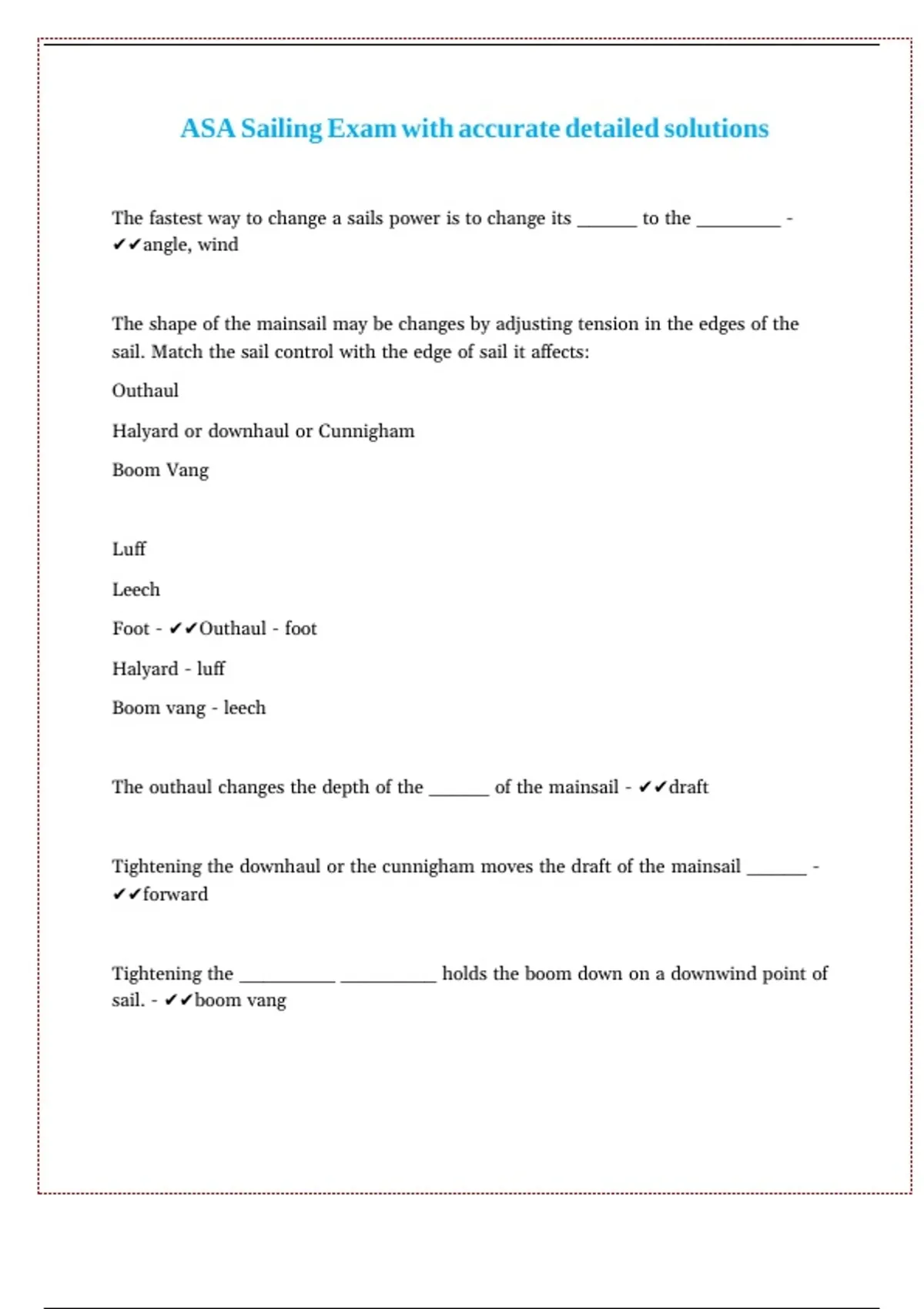 ASA Sailing Exam with accurate detailed solutions

The fastest way to change a sails power is to change its ______ to the _________ - ✔✔angle, wind

The shape of the mainsail may be changes by adjusting tension in the edges of the sail. Match the sail control with the edge of sail it affects:

Outhaul

Halyard or downhaul or Cunnigham

Boom Vang

Luff

Leech

Foot - ✔✔Outhaul - foot

Halyard - luff

Boom vang - leech

The outhaul changes the depth of the ______ of the mainsail - ✔✔draft

Tightening the downhaul or the cunnigham moves the draft of the mainsail ______ - ✔✔forward

Tightening the __________ __________ holds the boom down on a downwind point of sail. - ✔✔boom vang